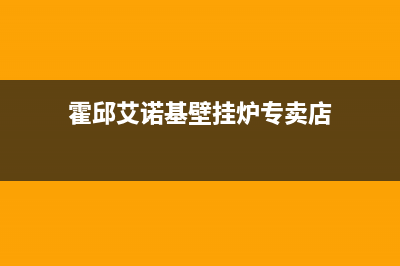 霍邱艾诺基壁挂炉专卖店